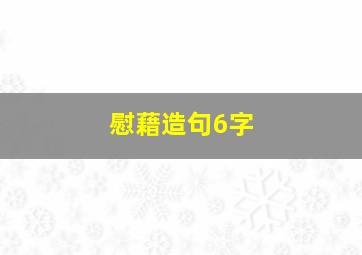 慰藉造句6字